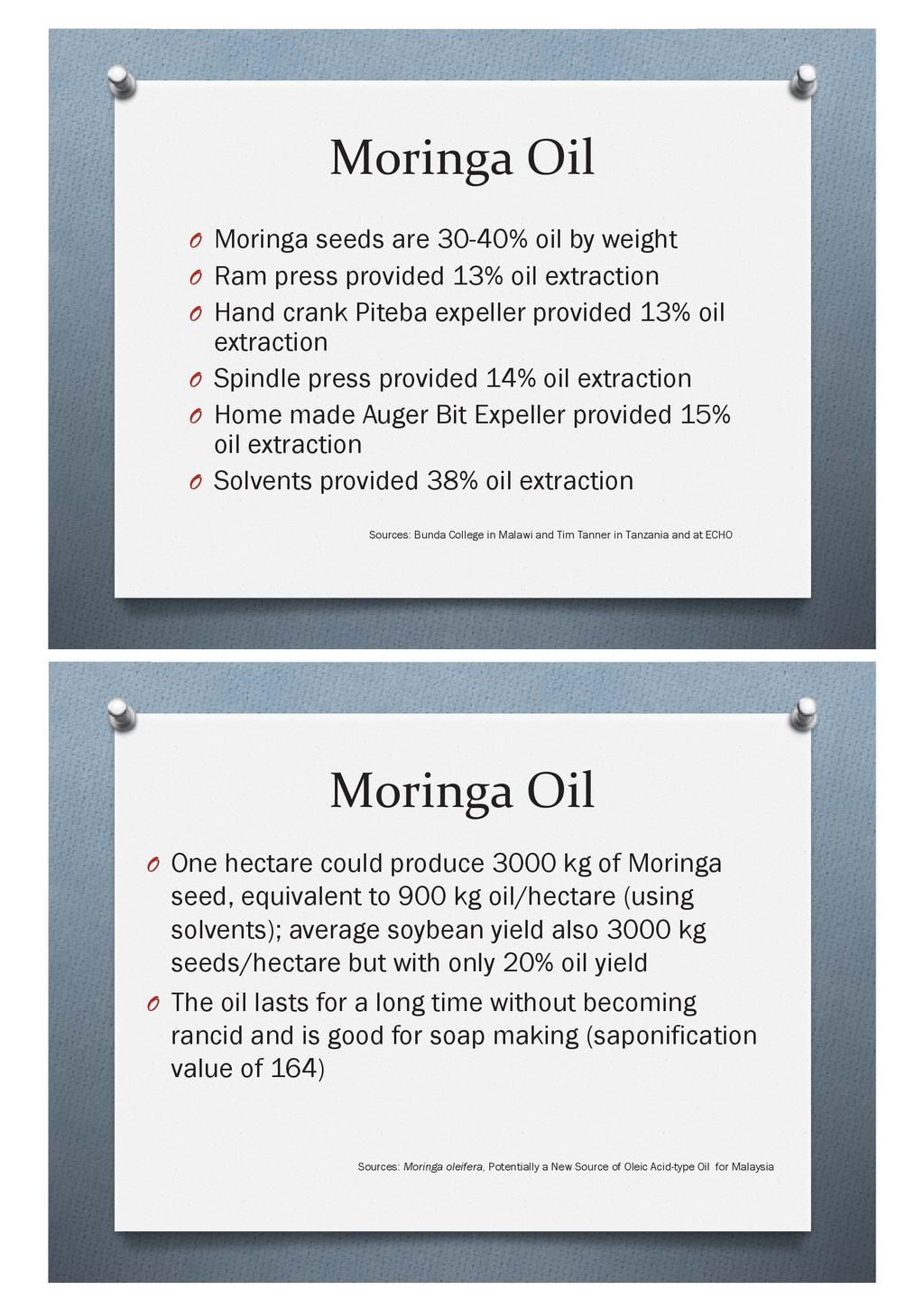 Moringa Oil

O Moringa seeds are 30-40% oil by weight
O Ram press provided 13% oil extraction
O Hand crank Piteba expeller provided 13% oil extraction
O Spindle press provided 14% oil extraction
O Home made Auger Bit Expeller provided 15% oil extraction
O Solvents provided 38% oil extraction

Sources: Bunda College in Malawi and Tim Tanner in Tanzania and at ECHO

Moringa Oil

O One hectare could produce 3000 kg of Moringa seed, equivalent to 900 kg oil/hectare (using solvents); average soybean yield also 3000 kg seeds/hectare but with only 20% oil yield
O The oil lasts for a long time without becoming rancid and is good for soap making (saponification value of 164)

Sources: Moringa oleifera, Potentially a New Source of Oleic Acid-type Oil for Malaysia